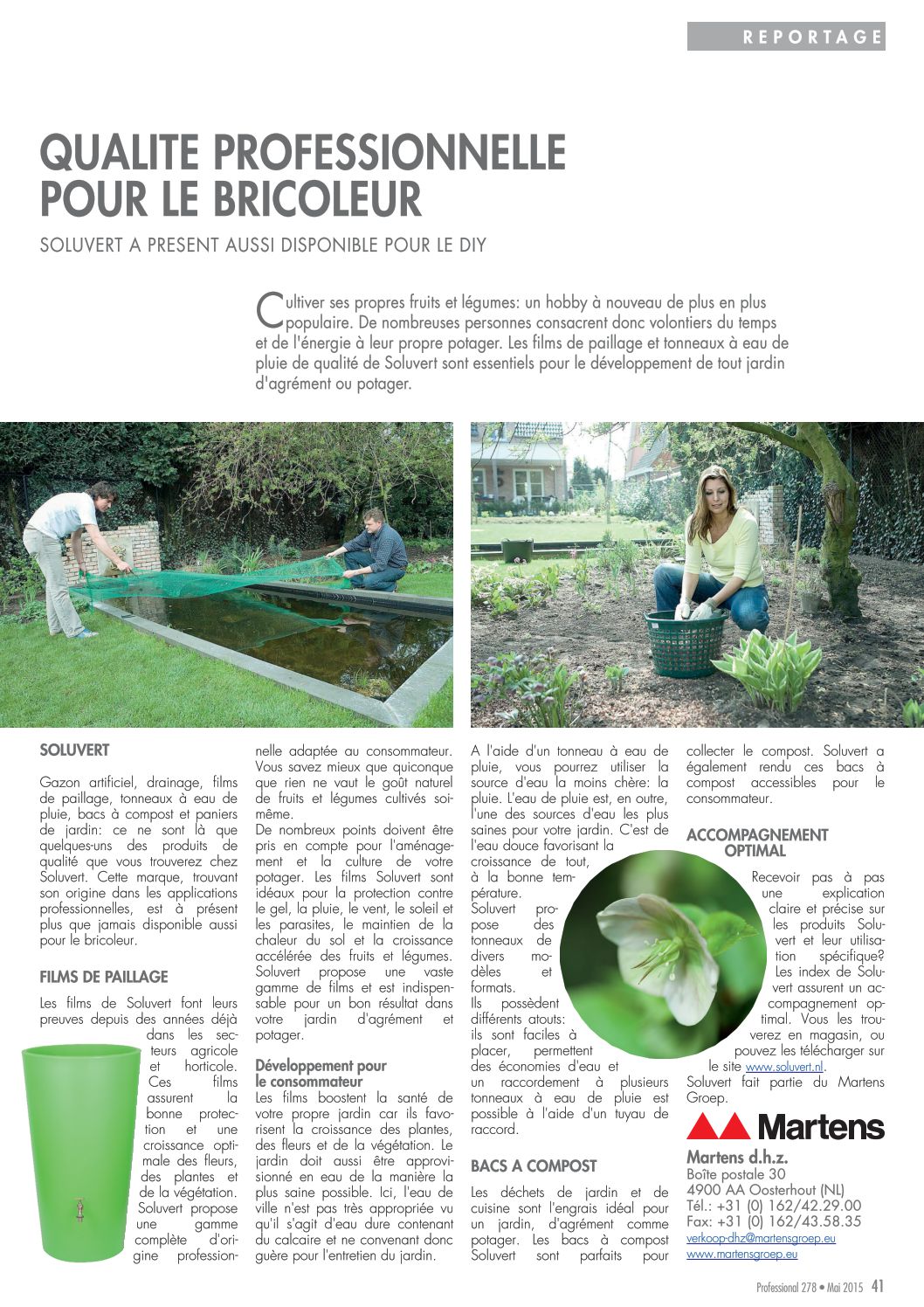 REPORTAGE

QUALITE PROFESSIONNELLE POUR LE BRICOLEUR

SOLUVERT A PRESENT AUSSI DISPONIBLE POUR LE DIY

Cultiver ses propres fruits et légumes: un hobby à nouveau de plus en plus populaire. De nombreuses personnes consacrent donc volontiers du temps et de l'énergie à leur propre potager. Les films de paillage et tonneaux à eau de pluie de qualité de Soluvert sont essentiels pour le développement de tout jardin d'agrément ou potager.

SOLUVERT

Gazon artificiel, drainage, films de paillage, tonneaux à eau de pluie, bacs à compost et paniers de jardin: ce ne sont là que quelques-uns des produits de qualité que vous trouverez chez Soluvert. Cette marque, trouvant son origine dans les applications professionnelles, est à présent plus que jamais disponible aussi pour le bricoleur.

FILMS DE PAILLAGE

Les films de Soluvert font leurs preuves depuis des années déjà dans les secteurs agricole et horticole. Ces films assurent la bonne protection et une croissance optimale des fleurs, des plantes et de la végétation. Soluvert propose une gamme complète d'origine professionnelle adaptée au consommateur. Vous savez mieux que quiconque que rien ne vaut le goût naturel de fruits et légumes cultivés soi-même.
De nombreux points doivent être pris en compte pour l'aménagement et la culture de votre potager. Les films Soluvert sont idéaux pour la protection contre le gel, la pluie, le vent, le soleil et les parasites, le maintien de la chaleur du sol et la croissance accélérée des fruits et légumes. Soluvert propose une vaste gamme de films et est indispensable pour un bon résultat dans votre jardin d'agrément et potager.

Développement pour le consommateur
Les films boostent la santé de votre propre jardin car ils favorisent la croissance des plantes, des fleurs et de la végétation. Le jardin doit aussi être approvisionné en eau de la manière la plus saine possible. Ici, l'eau de ville n'est pas très appropriée vu qu'il s'agit d'eau dure contenant du calcaire et ne convenant donc guère pour l'entretien du jardin.

A l'aide d'un tonneau à eau de pluie, vous pourrez utiliser la source d'eau la moins chère: la pluie. L'eau de pluie est, en outre, l'une des sources d'eau les plus saines pour votre jardin. C'est de l'eau douce favorisant la croissance de tout, à la bonne température.
Soluvert propose des tonneaux de divers modèles et formats.
Ils possèdent différents atouts: ils sont faciles à placer, permettent des économies d'eau et un raccordement à plusieurs tonneaux à eau de pluie est possible à l'aide d'un tuyau de raccord.

BACS A COMPOST

Les déchets de jardin et de cuisine sont l'engrais idéal pour un jardin, d'agrément comme potager. Les bacs à compost Soluvert sont parfaits pour collecter le compost. Soluvert a également rendu ces bacs à compost accessibles pour le consommateur.

ACCOMPAGNEMENT OPTIMAL

Recevoir pas à pas une explication claire et précise sur les produits Soluvert et leur utilisation spécifique? Les index de Soluvert assurent un accompagnement optimal. Vous les trouverez en magasin, ou pouvez les télécharger sur le site www.soluvert.nl.
Soluvert fait partie du Martens Groep.

Martens

Martens d.h.z.
Boîte postale 30
4900 AA Oosterhout (NL)
Tél.: +31 (0) 162/42.29.00
Fax: +31 (0) 162/43.58.35
verkoop-dhz@martensgroep.eu
www.martensgroep.eu

Professional 278 • Mai 2015 41